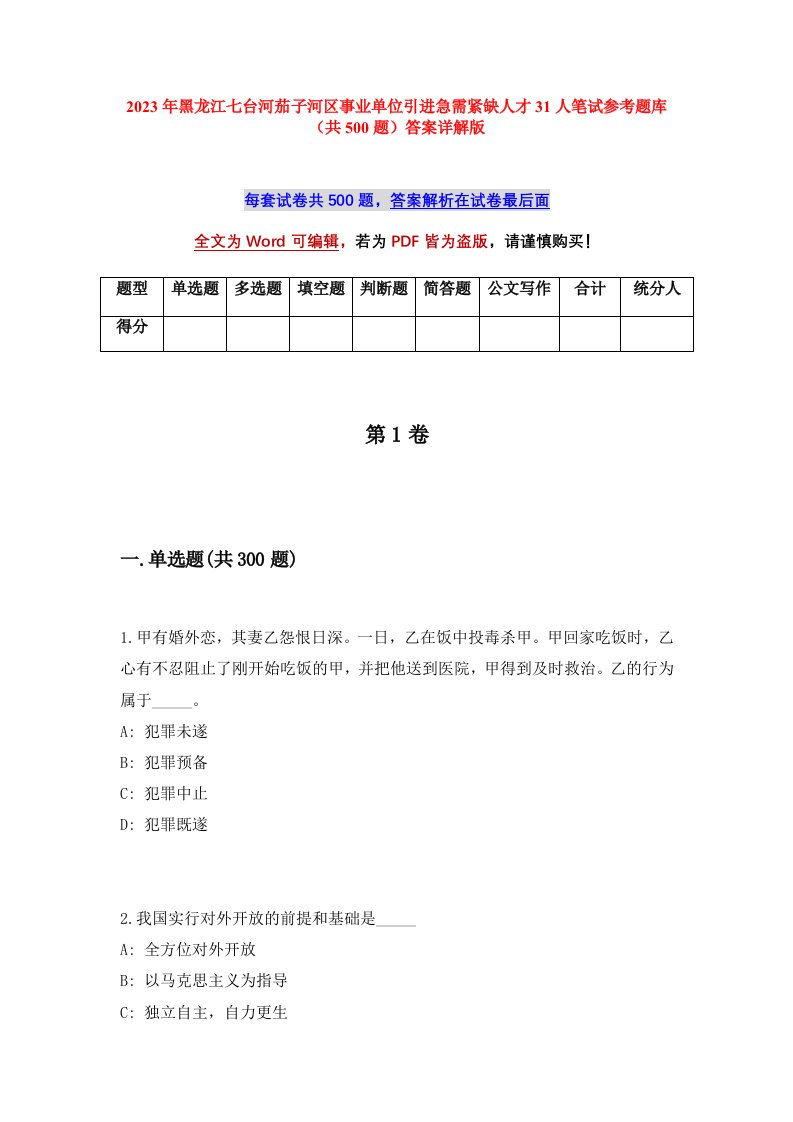 2023年黑龙江七台河茄子河区事业单位引进急需紧缺人才31人笔试参考题库（共500题）答案详解版

每套试卷共500题，答案解析在试卷最后面

全文为Word可编辑，若为PDF皆为盗版，请谨慎购买！

| 题型 | 单选题 | 多选题 | 填空题 | 判断题 | 简答题 | 公文写作 | 合计 | 统分人 |
|---|---|---|---|---|---|---|---|---|
| 得分 | | | | | | | | |

第1卷

一.单选题(共300题)

1.甲有婚外恋，其妻乙怨恨日深。一日，乙在饭中投毒杀甲。甲回家吃饭时，乙心有不忍阻止了刚开始吃饭的甲，并把他送到医院，甲得到及时救治。乙的行为属于_____。
A: 犯罪未遂
B: 犯罪预备
C: 犯罪中止
D: 犯罪既遂

2.我国实行对外开放的前提和基础是_____
A: 全方位对外开放
B: 以马克思主义为指导
C: 独立自主，自力更生